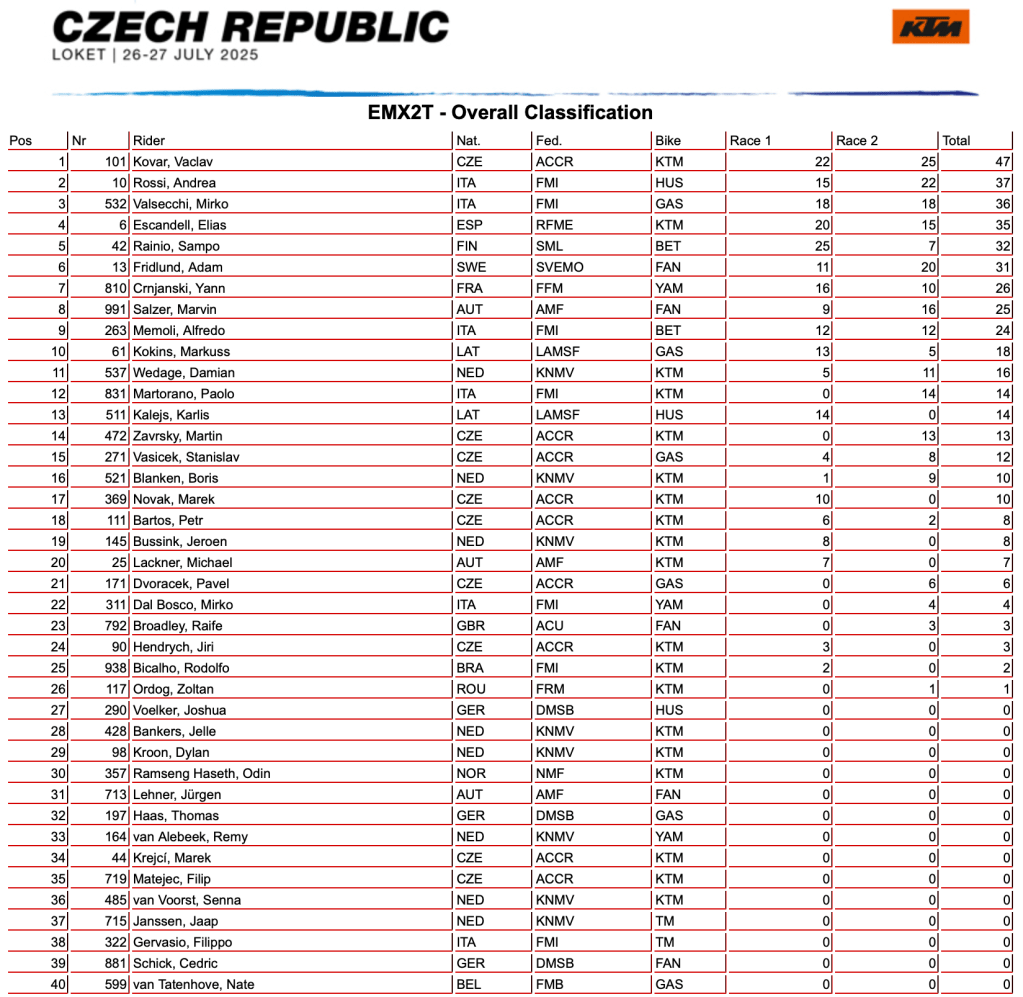 CZECH REPUBLIC
LOKET | 26-27 JULY 2025

KTM

EMX2T - Overall Classification

| Pos | Nr | Rider | Nat. | Fed. | Bike | Race 1 | Race 2 | Total |
|---|---|---|---|---|---|---|---|---|
| 1 | 101 | Kovar, Vaclav | CZE | ACCR | KTM | 22 | 25 | 47 |
| 2 | 10 | Rossi, Andrea | ITA | FMI | HUS | 15 | 22 | 37 |
| 3 | 532 | Valsecchi, Mirko | ITA | FMI | GAS | 18 | 18 | 36 |
| 4 | 6 | Escandell, Elias | ESP | RFME | KTM | 20 | 15 | 35 |
| 5 | 42 | Rainio, Sampo | FIN | SML | BET | 25 | 7 | 32 |
| 6 | 13 | Fridlund, Adam | SWE | SVEMO | FAN | 11 | 20 | 31 |
| 7 | 810 | Crnjanski, Yann | FRA | FFM | YAM | 16 | 10 | 26 |
| 8 | 991 | Salzer, Marvin | AUT | AMF | FAN | 9 | 16 | 25 |
| 9 | 263 | Memoli, Alfredo | ITA | FMI | BET | 12 | 12 | 24 |
| 10 | 61 | Kokins, Markuss | LAT | LAMSF | GAS | 13 | 5 | 18 |
| 11 | 537 | Wedage, Damian | NED | KNMV | KTM | 5 | 11 | 16 |
| 12 | 831 | Martorano, Paolo | ITA | FMI | KTM | 0 | 14 | 14 |
| 13 | 511 | Kalejs, Karlis | LAT | LAMSF | HUS | 14 | 0 | 14 |
| 14 | 472 | Zavrsky, Martin | CZE | ACCR | KTM | 0 | 13 | 13 |
| 15 | 271 | Vasicek, Stanislav | CZE | ACCR | GAS | 4 | 8 | 12 |
| 16 | 521 | Blanken, Boris | NED | KNMV | KTM | 1 | 9 | 10 |
| 17 | 369 | Novak, Marek | CZE | ACCR | KTM | 10 | 0 | 10 |
| 18 | 111 | Bartos, Petr | CZE | ACCR | KTM | 6 | 2 | 8 |
| 19 | 145 | Bussink, Jeroen | NED | KNMV | KTM | 8 | 0 | 8 |
| 20 | 25 | Lackner, Michael | AUT | AMF | KTM | 7 | 0 | 7 |
| 21 | 171 | Dvoracek, Pavel | CZE | ACCR | GAS | 0 | 6 | 6 |
| 22 | 311 | Dal Bosco, Mirko | ITA | FMI | YAM | 0 | 4 | 4 |
| 23 | 792 | Broadley, Raife | GBR | ACU | FAN | 0 | 3 | 3 |
| 24 | 90 | Hendrych, Jiri | CZE | ACCR | KTM | 3 | 0 | 3 |
| 25 | 938 | Bicalho, Rodolfo | BRA | FMI | KTM | 2 | 0 | 2 |
| 26 | 117 | Ordog, Zoltan | ROU | FRM | KTM | 0 | 1 | 1 |
| 27 | 290 | Voelker, Joshua | GER | DMSB | HUS | 0 | 0 | 0 |
| 28 | 428 | Bankers, Jelle | NED | KNMV | KTM | 0 | 0 | 0 |
| 29 | 98 | Kroon, Dylan | NED | KNMV | KTM | 0 | 0 | 0 |
| 30 | 357 | Ramseng Haseth, Odin | NOR | NMF | KTM | 0 | 0 | 0 |
| 31 | 713 | Lehner, Jürgen | AUT | AMF | FAN | 0 | 0 | 0 |
| 32 | 197 | Haas, Thomas | GER | DMSB | GAS | 0 | 0 | 0 |
| 33 | 164 | van Alebeek, Remy | NED | KNMV | YAM | 0 | 0 | 0 |
| 34 | 44 | Krejcí, Marek | CZE | ACCR | KTM | 0 | 0 | 0 |
| 35 | 719 | Matejec, Filip | CZE | ACCR | KTM | 0 | 0 | 0 |
| 36 | 485 | van Voorst, Senna | NED | KNMV | KTM | 0 | 0 | 0 |
| 37 | 715 | Janssen, Jaap | NED | KNMV | TM | 0 | 0 | 0 |
| 38 | 322 | Gervasio, Filippo | ITA | FMI | TM | 0 | 0 | 0 |
| 39 | 881 | Schick, Cedric | GER | DMSB | FAN | 0 | 0 | 0 |
| 40 | 599 | van Tatenhove, Nate | BEL | FMB | GAS | 0 | 0 | 0 |